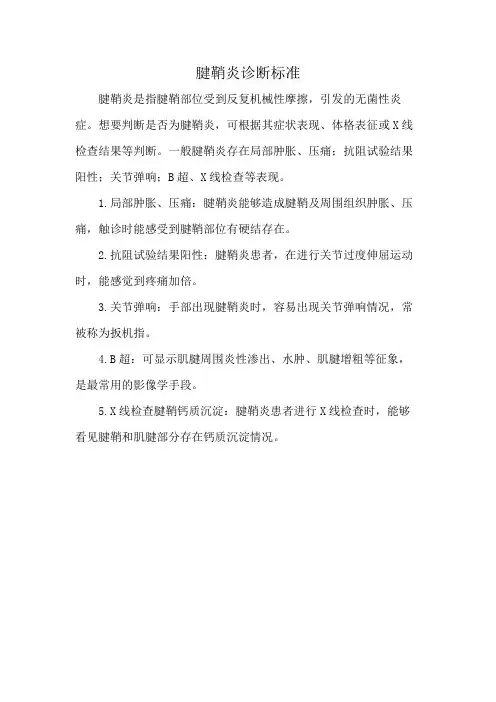 腱鞘炎诊断标准

腱鞘炎是指腱鞘部位受到反复机械性摩擦，引发的无菌性炎症。想要判断是否为腱鞘炎，可根据其症状表现、体格表征或X线检查结果等判断。一般腱鞘炎存在局部肿胀、压痛；抗阻试验结果阳性；关节弹响；B超、X线检查等表现。

1.局部肿胀、压痛：腱鞘炎能够造成腱鞘及周围组织肿胀、压痛，触诊时能感受到腱鞘部位有硬结存在。

2.抗阻试验结果阳性：腱鞘炎患者，在进行关节过度伸屈运动时，能感觉到疼痛加倍。

3.关节弹响：手部出现腱鞘炎时，容易出现关节弹响情况，常被称为扳机指。

4.B超：可显示肌腱周围炎性渗出、水肿、肌腱增粗等征象，是最常用的影像学手段。

5.X线检查腱鞘钙质沉淀：腱鞘炎患者进行X线检查时，能够看见腱鞘和肌腱部分存在钙质沉淀情况。